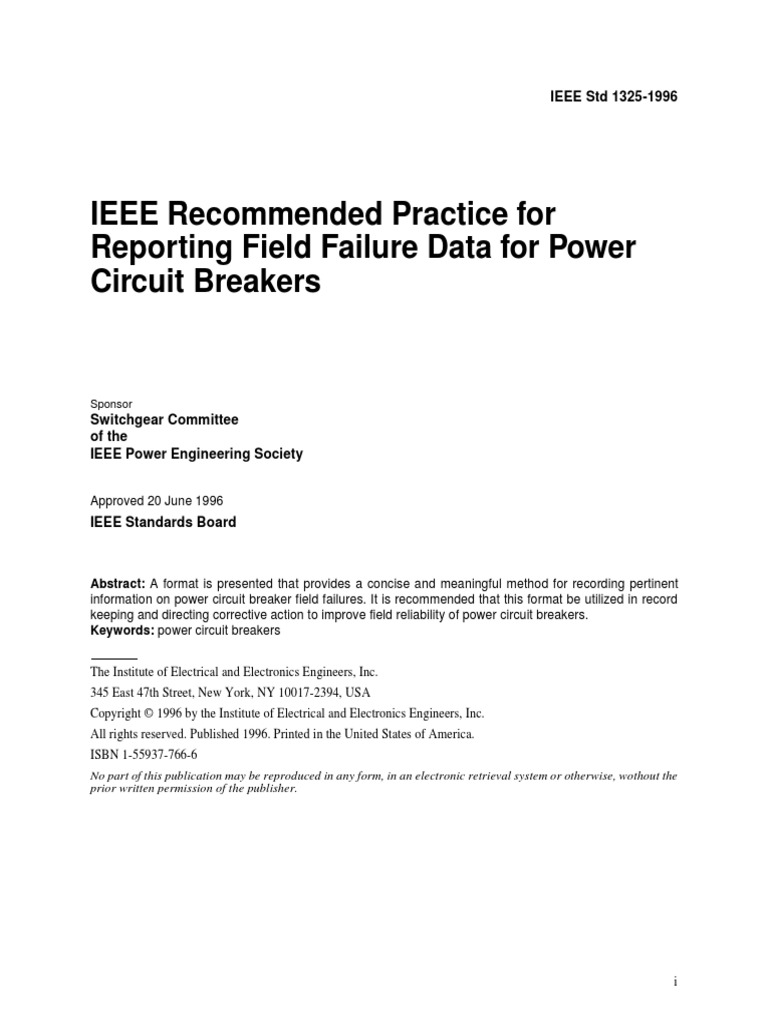 IEEE Std 1325-1996

IEEE Recommended Practice for Reporting Field Failure Data for Power Circuit Breakers

Sponsor
Switchgear Committee
of the
IEEE Power Engineering Society

Approved 20 June 1996
IEEE Standards Board

Abstract: A format is presented that provides a concise and meaningful method for recording pertinent information on power circuit breaker field failures. It is recommended that this format be utilized in record keeping and directing corrective action to improve field reliability of power circuit breakers.
Keywords: power circuit breakers

The Institute of Electrical and Electronics Engineers, Inc.
345 East 47th Street, New York, NY 10017-2394, USA
Copyright © 1996 by the Institute of Electrical and Electronics Engineers, Inc.
All rights reserved. Published 1996. Printed in the United States of America.
ISBN 1-55937-766-6
No part of this publication may be reproduced in any form, in an electronic retrieval system or otherwise, wothout the prior written permission of the publisher.

i